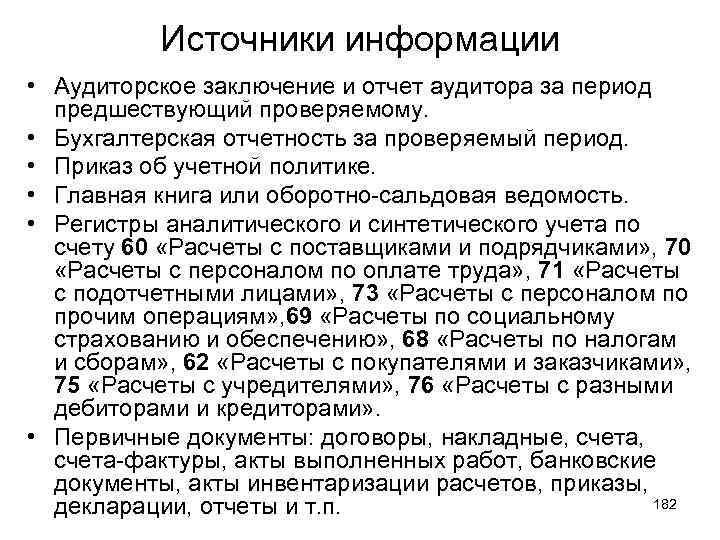 Источники информации

• Аудиторское заключение и отчет аудитора за период предшествующий проверяемому.
• Бухгалтерская отчетность за проверяемый период.
• Приказ об учетной политике.
• Главная книга или оборотно-сальдовая ведомость.
• Регистры аналитического и синтетического учета по счету 60 «Расчеты с поставщиками и подрядчиками», 70 «Расчеты с персоналом по оплате труда», 71 «Расчеты с подотчетными лицами», 73 «Расчеты с персоналом по прочим операциям»,69 «Расчеты по социальному страхованию и обеспечению», 68 «Расчеты по налогам и сборам», 62 «Расчеты с покупателями и заказчиками», 75 «Расчеты с учредителями», 76 «Расчеты с разными дебиторами и кредиторами».
• Первичные документы: договоры, накладные, счета, счета-фактуры, акты выполненных работ, банковские документы, акты инвентаризации расчетов, приказы, декларации, отчеты и т.п.

182